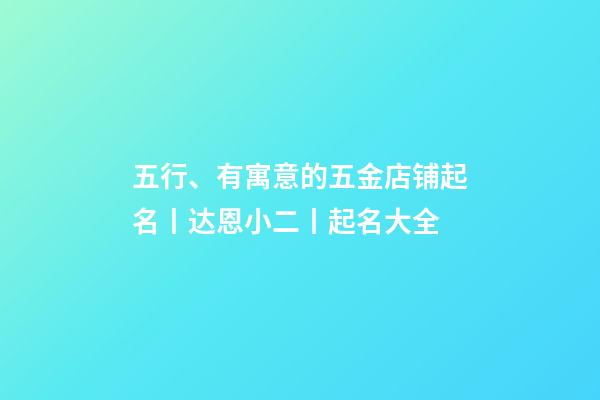 五行、有寓意的五金店铺起名丨达恩小二丨起名大全